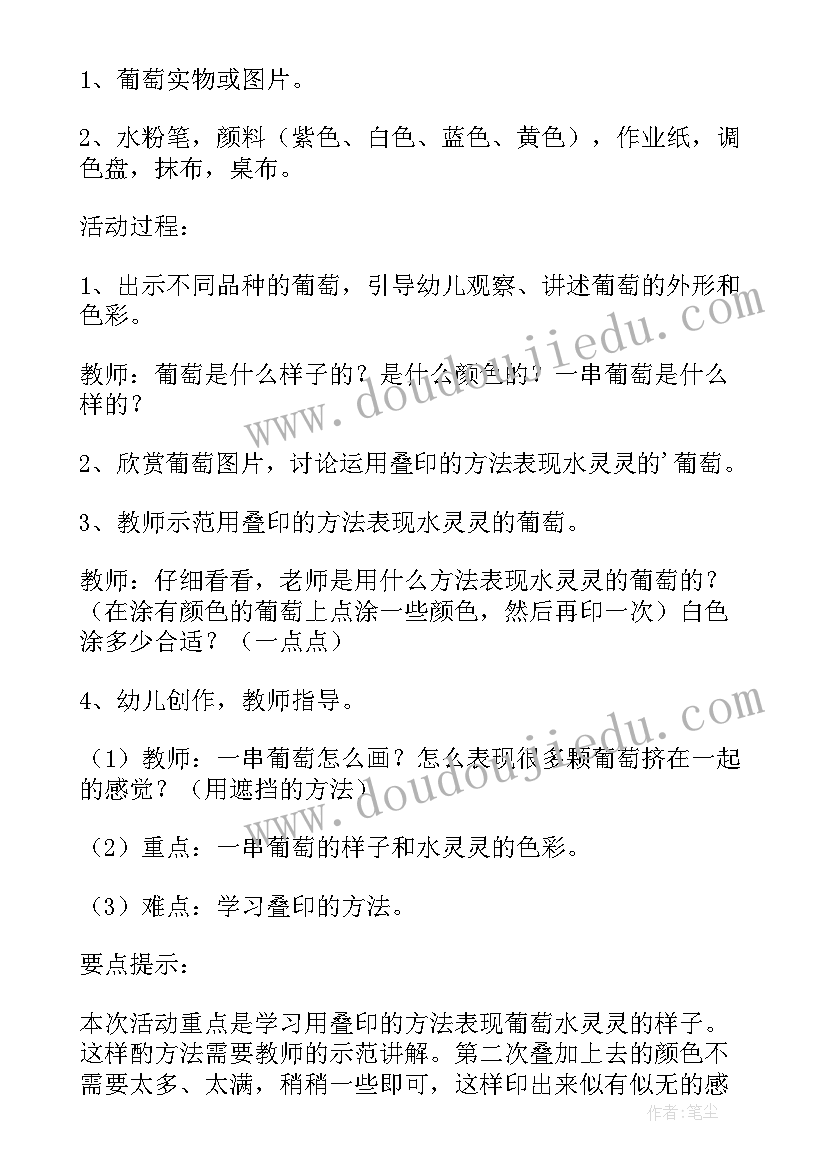 1、葡萄实物或图片。

2、水粉笔，颜料（紫色、白色、蓝色、黄色），作业纸，调色盘，抹布，桌布。

活动过程：

1、出示不同品种的葡萄，引导幼儿观察、讲述葡萄的外形和色彩。

教师：葡萄是什么样子的？是什么颜色的？一串葡萄是什么样的？

2、欣赏葡萄图片，讨论运用叠印的方法表现水灵灵的’葡萄。

3、教师示范用叠印的方法表现水灵灵的葡萄。

教师：仔细看看，老师是用什么方法表现水灵灵的葡萄的？（在涂有颜色的葡萄上点涂一些颜色，然后再印一次）白色涂多少合适？（一点点）

4、幼儿创作，教师指导。

（1）教师：一串葡萄怎么画？怎么表现很多颗葡萄挤在一起的感觉？（用遮挡的方法）

（2）重点：一串葡萄的样子和水灵灵的色彩。

（3）难点：学习叠印的方法。

要点提示：

本次活动重点是学习用叠印的方法表现葡萄水灵灵的样子。这样酌方法需要教师的示范讲解。第二次叠加上去的颜色不需要太多、太满，稍稍一些即可，这样印出来似有似无的感

www.doudoujiedu.com
www.doudoujiedu.com
作者：笔尘